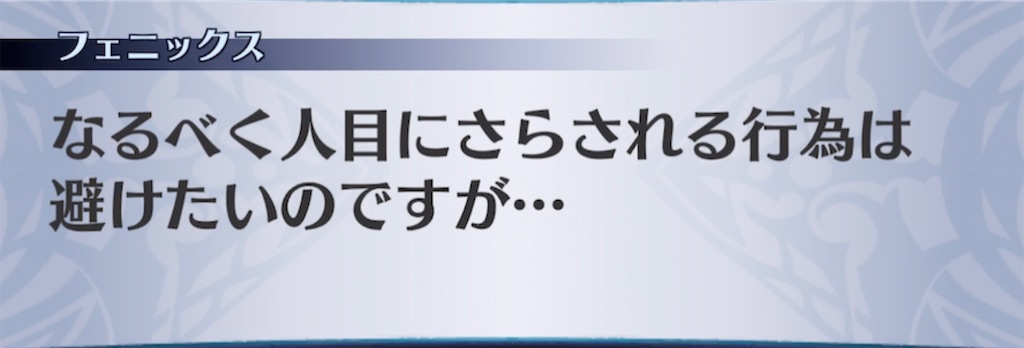 フェニックス

なるべく人目にさらされる行為は避けたいのですが…